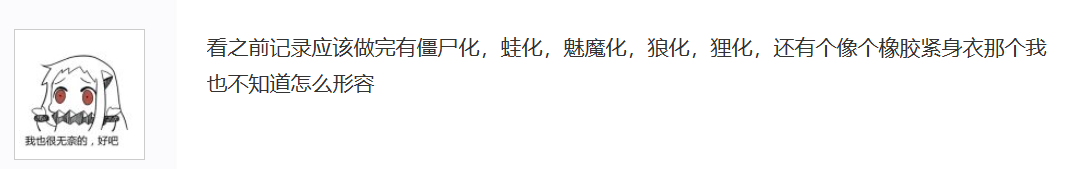 我也很无奈的，好吧

看之前记录应该做完有僵尸化，蛙化，魅魔化，狼化，狸化，还有个像个橡胶紧身衣那个我也不知道怎么形容